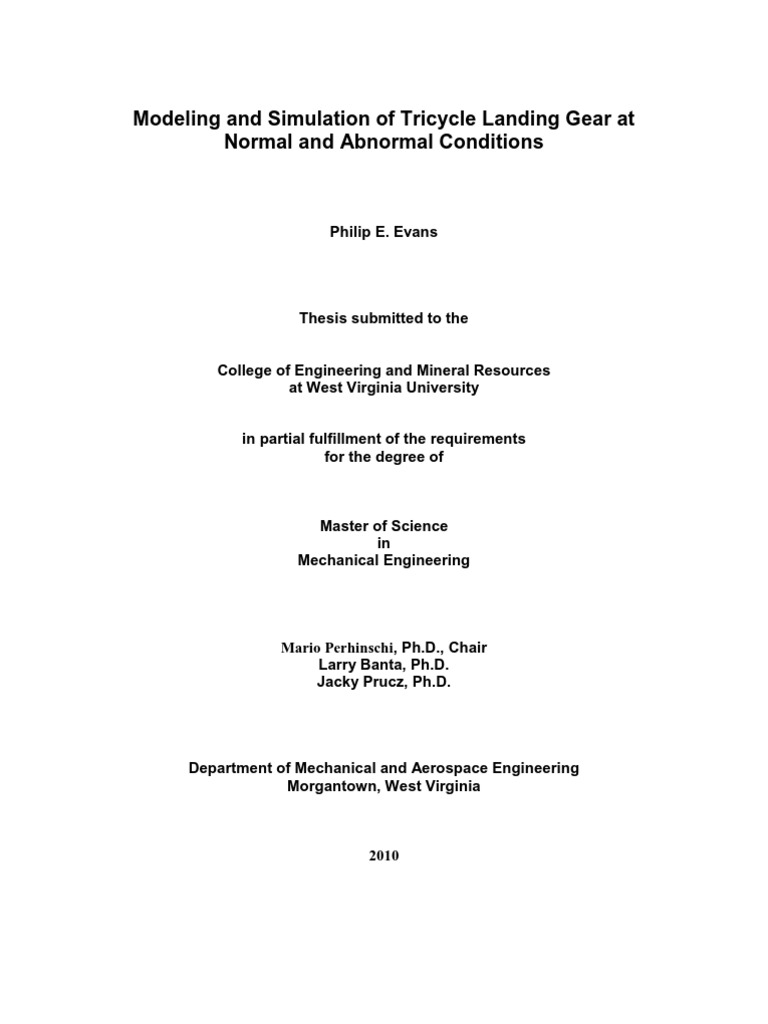 Modeling and Simulation of Tricycle Landing Gear at Normal and Abnormal Conditions

Philip E. Evans

Thesis submitted to the

College of Engineering and Mineral Resources
at West Virginia University

in partial fulfillment of the requirements
for the degree of

Master of Science
in
Mechanical Engineering

Mario Perhinschi, Ph.D., Chair
Larry Banta, Ph.D.
Jacky Prucz, Ph.D.

Department of Mechanical and Aerospace Engineering
Morgantown, West Virginia

2010